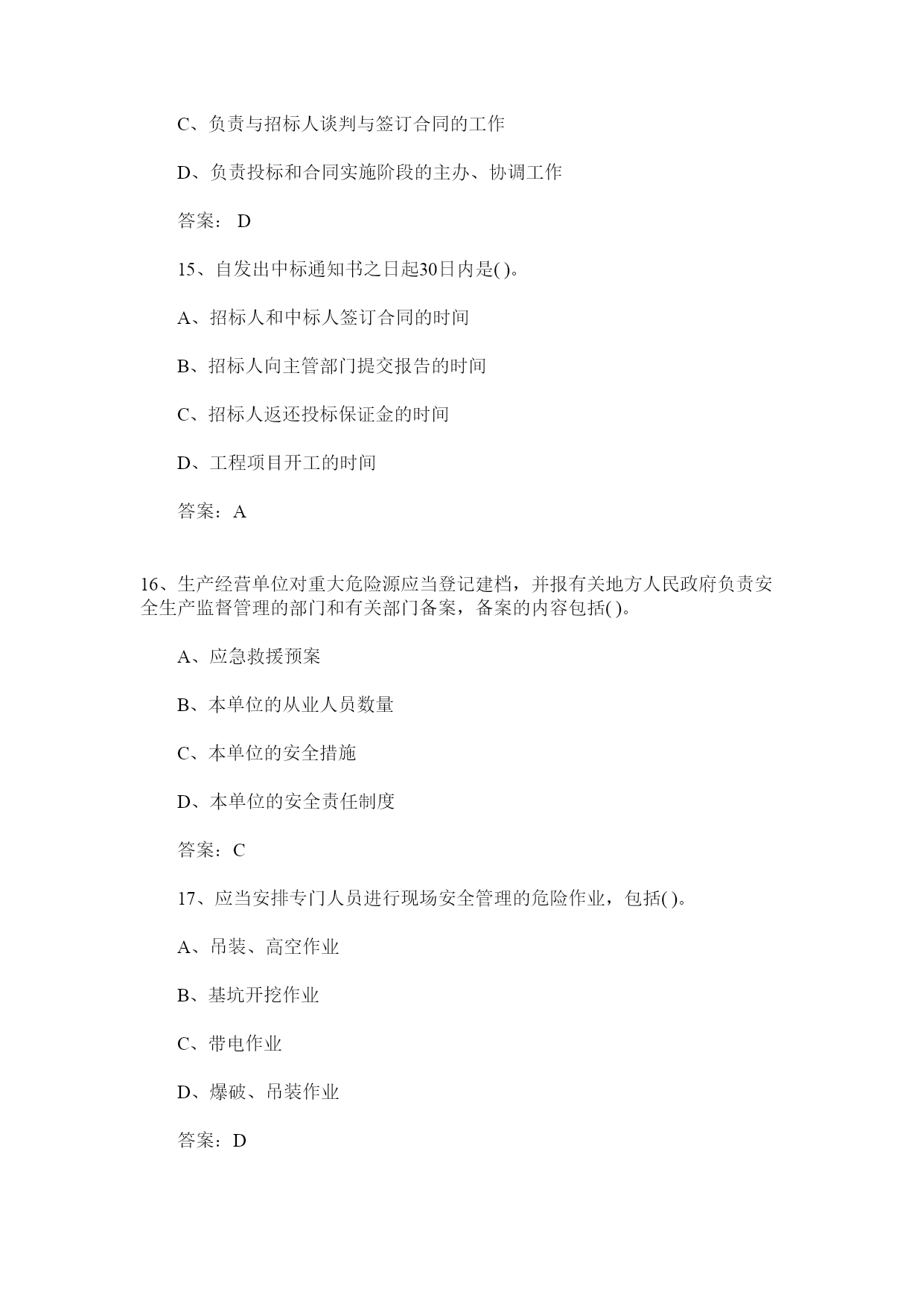 C、负责与招标人谈判与签订合同的工作

D、负责投标和合同实施阶段的主办、协调工作

答案： D

15、自发出中标通知书之日起30日内是( )。

A、招标人和中标人签订合同的时间

B、招标人向主管部门提交报告的时间

C、招标人返还投标保证金的时间

D、工程项目开工的时间

答案：A

16、生产经营单位对重大危险源应当登记建档，并报有关地方人民政府负责安全生产监督管理的部门和有关部门备案，备案的内容包括( )。

A、应急救援预案

B、本单位的从业人员数量

C、本单位的安全措施

D、本单位的安全责任制度

答案：C

17、应当安排专门人员进行现场安全管理的危险作业，包括( )。

A、吊装、高空作业

B、基坑开挖作业

C、带电作业

D、爆破、吊装作业

答案：D